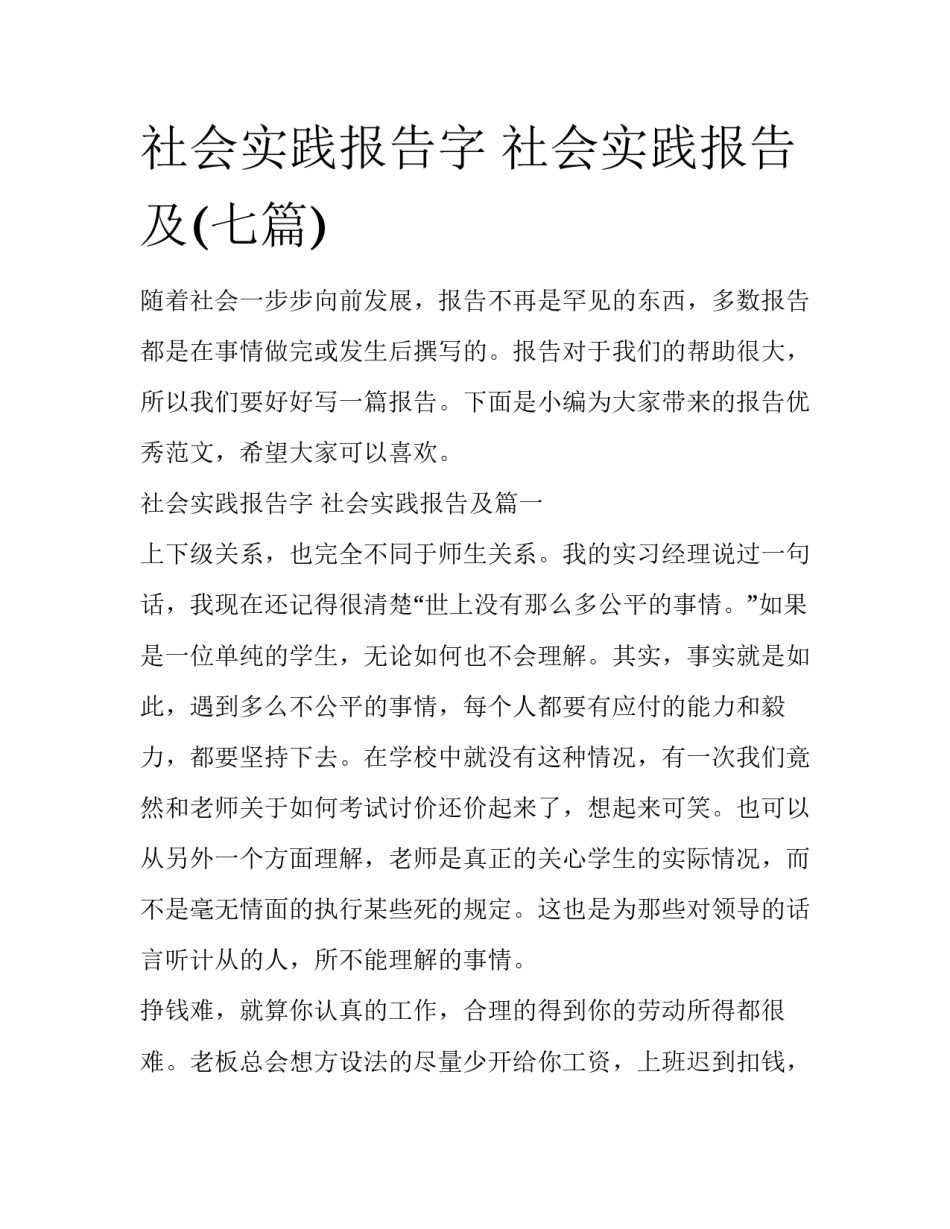 社会实践报告字 社会实践报告及(七篇)

随着社会一步步向前发展，报告不再是罕见的东西，多数报告都是在事情做完或发生后撰写的。报告对于我们的帮助很大，所以我们要好好写一篇报告。下面是小编为大家带来的报告优秀范文，希望大家可以喜欢。

社会实践报告字 社会实践报告及篇一

上下级关系，也完全不同于师生关系。我的实习经理说过一句话，我现在还记得很清楚“世上没有那么多公平的事情。”如果是一位单纯的学生，无论如何也不会理解。其实，事实就是如此，遇到多么不公平的事情，每个人都要有应付的能力和毅力，都要坚持下去。在学校中就没有这种情况，有一次我们竟然和老师关于如何考试讨价还价起来了，想起来可笑。也可以从另外一个方面理解，老师是真正的关心学生的实际情况，而不是毫无情面的执行某些死的规定。这也是为那些对领导的话言听计从的人，所不能理解的事情。

挣钱难，就算你认真的工作，合理的得到你的劳动所得都很难。老板总会想方设法的尽量少开给你工资，上班迟到扣钱，